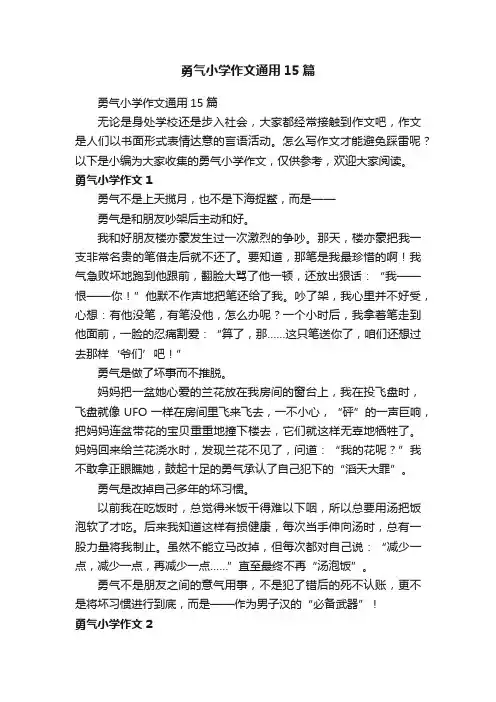 勇气小学作文通用15篇

勇气小学作文通用15篇

无论是身处学校还是步入社会，大家都经常接触到作文吧，作文是人们以书面形式表情达意的言语活动。怎么写作文才能避免踩雷呢？以下是小编为大家收集的勇气小学作文，仅供参考，欢迎大家阅读。

勇气小学作文1

勇气不是上天揽月，也不是下海捉鳖，而是——

勇气是和朋友吵架后主动和好。

我和好朋友楼亦豪发生过一次激烈的争吵。那天，楼亦豪把我一支非常名贵的笔借走后就不还了。要知道，那笔是我最珍惜的啊！我气急败坏地跑到他跟前，翻脸大骂了他一顿，还放出狠话：“我——恨——你！”他默不作声地把笔还给了我。吵了架，我心里并不好受，心想：有他没笔，有笔没他，怎么办呢？一个小时后，我拿着笔走到他面前，一脸的忍痛割爱：“算了，那……这只笔送你了，咱们还想过去那样‘爷们’吧！”

勇气是做了坏事而不推脱。

妈妈把一盆她心爱的兰花放在我房间的窗台上，我在投飞盘时，飞盘就像UFO一样在房间里飞来飞去，一不小心，“砰”的一声巨响，把妈妈连盆带花的宝贝重重地撞下楼去，它们就这样无辜地牺牲了。妈妈回来给兰花浇水时，发现兰花不见了，问道：“我的花呢？”我不敢拿正眼瞧她，鼓起十足的勇气承认了自己犯下的“滔天大罪”。

勇气是改掉自己多年的坏习惯。

以前我在吃饭时，总觉得米饭干得难以下咽，所以总要用汤把饭泡软了才吃。后来我知道这样有损健康，每次当手伸向汤时，总有一股力量将我制止。虽然不能立马改掉，但每次都对自己说：“减少一点，减少一点，再减少一点……”直至最终不再“汤泡饭”。

勇气不是朋友之间的意气用事，不是犯了错后的死不认账，更不是将坏习惯进行到底，而是——作为男子汉的“必备武器”！

勇气小学作文2